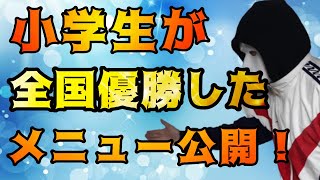 小学生が
全国優勝した
メニュー公開！